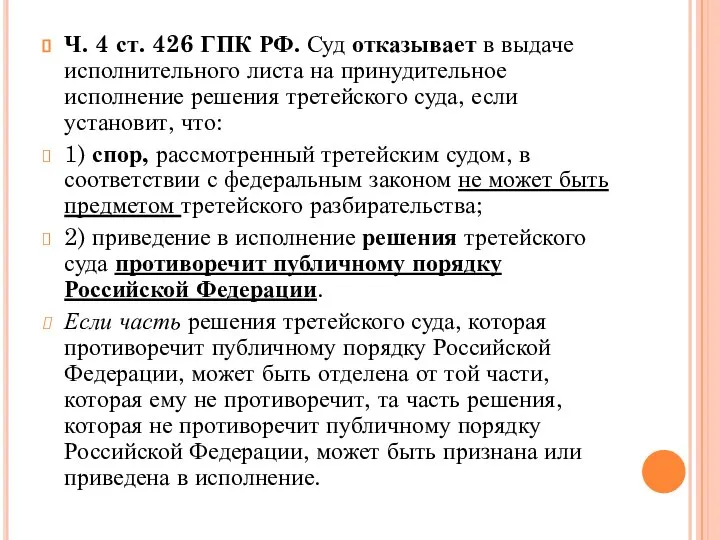 Ч. 4 ст. 426 ГПК РФ. Суд отказывает в выдаче исполнительного листа на принудительное исполнение решения третейского суда, если установит, что:

1) спор, рассмотренный третейским судом, в соответствии с федеральным законом не может быть предметом третейского разбирательства;

2) приведение в исполнение решения третейского суда противоречит публичному порядку Российской Федерации.

Если часть решения третейского суда, которая противоречит публичному порядку Российской Федерации, может быть отделена от той части, которая ему не противоречит, та часть решения, которая не противоречит публичному порядку Российской Федерации, может быть признана или приведена в исполнение.